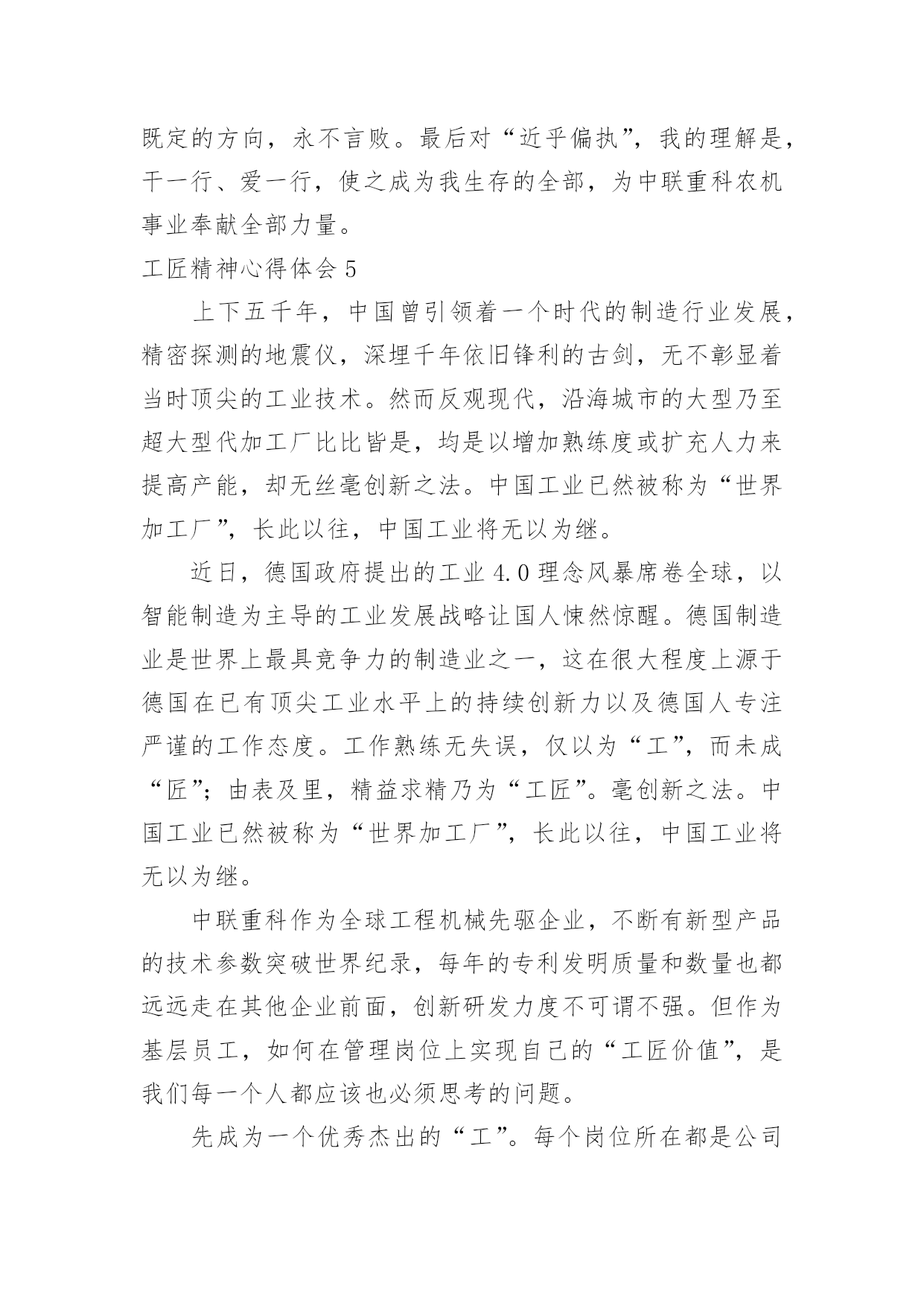 既定的方向，永不言败。最后对“近乎偏执”，我的理解是，干一行、爱一行，使之成为我生存的全部，为中联重科农机事业奉献全部力量。

工匠精神心得体会 5

上下五千年，中国曾引领着一个时代的制造行业发展，精密探测的地震仪，深埋千年依旧锋利的古剑，无不彰显着当时顶尖的工业技术。然而反观现代，沿海城市的大型乃至超大型代加工厂比比皆是，均是以增加熟练度或扩充人力来提高产能，却无丝毫创新之法。中国工业已然被称为“世界加工厂”，长此以往，中国工业将无以为继。

近日，德国政府提出的工业 4.0 理念风暴席卷全球，以智能制造为主导的工业发展战略让国人悚然惊醒。德国制造业是世界上最具竞争力的制造业之一，这在很大程度上源于德国在已有顶尖工业水平上的持续创新力以及德国人专注严谨的工作态度。工作熟练无失误，仅以为“工”，而未成“匠”；由表及里，精益求精乃为“工匠”。毫创新之法。中国工业已然被称为“世界加工厂”，长此以往，中国工业将无以为继。

中联重科作为全球工程机械先驱企业，不断有新型产品的技术参数突破世界纪录，每年的专利发明质量和数量也都远远走在其他企业前面，创新研发力度不可谓不强。但作为基层员工，如何在管理岗位上实现自己的“工匠价值”，是我们每一个人都应该也必须思考的问题。

先成为一个优秀杰出的“工”。每个岗位所在都是公司